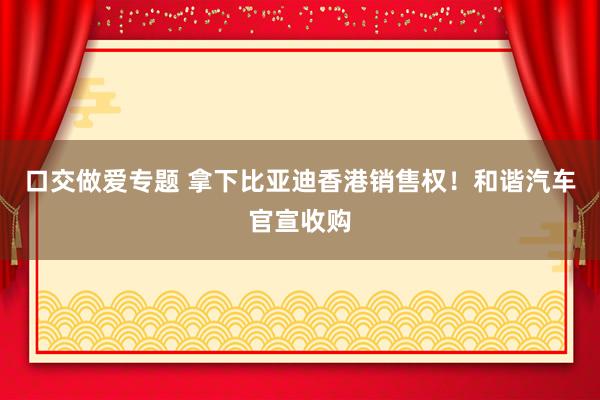 口交做爱专题 拿下比亚迪香港销售权！和谐汽车官宣收购